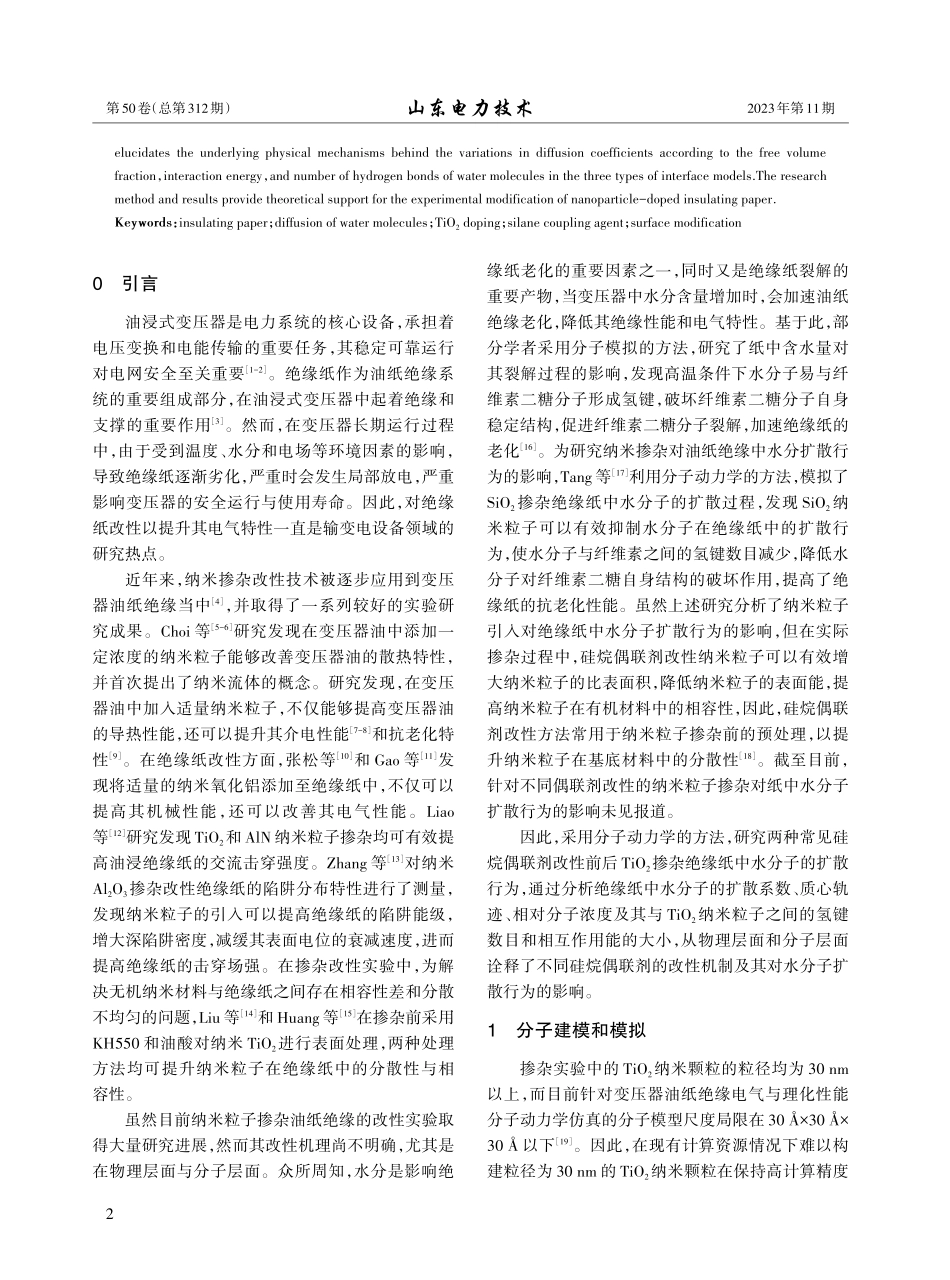 第50卷(总第312期)　　山东电力技术　　2023年第11期

elucidates the underlying physical mechanisms behind the variations in diffusion coefficients according to the free volume fraction, interaction energy, and number of hydrogen bonds of water molecules in the three types of interface models. The research method and results provide theoretical support for the experimental modification of nanoparticle-doped insulating paper.

Keywords: insulating paper; diffusion of water molecules; $TiO_2$ doping; silane coupling agent; surface modification

0　引言

油浸式变压器是电力系统的核心设备,承担着电压变换和电能传输的重要任务,其稳定可靠运行对电网安全至关重要$^{[1-2]}$。绝缘纸作为油纸绝缘系统的重要组成部分,在油浸式变压器中起着绝缘和支撑的重要作用$^{[3]}$。然而,在变压器长期运行过程中,由于受到温度、水分和电场等环境因素的影响,导致绝缘纸逐渐劣化,严重时会发生局部放电,严重影响变压器的安全运行与使用寿命。因此,对绝缘纸改性以提升其电气特性一直是输变电设备领域的研究热点。

近年来,纳米掺杂改性技术被逐步应用到变压器油纸绝缘当中$^{[4]}$,并取得了一系列较好的实验研究成果。Choi 等$^{[5-6]}$研究发现在变压器油中添加一定浓度的纳米粒子能够改善变压器油的散热特性,并首次提出了纳米流体的概念。研究发现,在变压器油中加入适量纳米粒子,不仅能够提高变压器油的导热性能,还可以提升其介电性能$^{[7-8]}$和抗老化特性$^{[9]}$。在绝缘纸改性方面,张松等$^{[10]}$和 Gao 等$^{[11]}$发现将适量的纳米氧化铝添加至绝缘纸中,不仅可以提高其机械性能,还可以改善其电气性能。Liao 等$^{[12]}$研究发现 $TiO_2$ 和 AlN 纳米粒子掺杂均可有效提高油浸绝缘纸的交流击穿强度。Zhang 等$^{[13]}$对纳米 $Al_2O_3$ 掺杂改性绝缘纸的陷阱分布特性进行了测量,发现纳米粒子的引入可以提高绝缘纸的陷阱能级,增大深陷阱密度,减缓其表面电位的衰减速度,进而提高绝缘纸的击穿场强。在掺杂改性实验中,为解决无机纳米材料与绝缘纸之间存在相容性差和分散不均匀的问题,Liu 等$^{[14]}$和 Huang 等$^{[15]}$在掺杂前采用 KH550 和油酸对纳米 $TiO_2$ 进行表面处理,两种处理方法均可提升纳米粒子在绝缘纸中的分散性与相容性。

虽然目前纳米粒子掺杂油纸绝缘的改性实验取得大量研究进展,然而其改性机理尚不明确,尤其是在物理层面与分子层面。众所周知,水分是影响绝缘纸老化的重要因素之一,同时又是绝缘纸裂解的重要产物,当变压器中水分含量增加时,会加速油纸绝缘老化,降低其绝缘性能和电气特性。基于此,部分学者采用分子模拟的方法,研究了纸中含水量对其裂解过程的影响,发现高温条件下水分子易与纤维素二糖分子形成氢键,破坏纤维素二糖分子自身稳定结构,促进纤维素二糖分子裂解,加速绝缘纸的老化$^{[16]}$。为研究纳米掺杂对油纸绝缘中水分扩散行为的影响,Tang 等$^{[17]}$利用分子动力学的方法,模拟了 $SiO_2$ 掺杂绝缘纸中水分子的扩散过程,发现 $SiO_2$ 纳米粒子可以有效抑制水分子在绝缘纸中的扩散行为,使水分子与纤维素之间的氢键数目减少,降低水分子对纤维素二糖自身结构的破坏作用,提高了绝缘纸的抗老化性能。虽然上述研究分析了纳米粒子引入对绝缘纸中水分子扩散行为的影响,但在实际掺杂过程中,硅烷偶联剂改性纳米粒子可以有效增大纳米粒子的比表面积,降低纳米粒子的表面能,提高纳米粒子在有机材料中的相容性,因此,硅烷偶联剂改性方法常用于纳米粒子掺杂前的预处理,以提升纳米粒子在基底材料中的分散性$^{[18]}$。截至目前,针对不同偶联剂改性的纳米粒子掺杂对纸中水分子扩散行为的影响未见报道。

因此,采用分子动力学的方法,研究两种常见硅烷偶联剂改性前后 $TiO_2$ 掺杂绝缘纸中水分子的扩散行为,通过分析绝缘纸中水分子的扩散系数、质心轨迹、相对分子浓度及其与 $TiO_2$ 纳米粒子之间的氢键数目和相互作用能的大小,从物理层面和分子层面诠释了不同硅烷偶联剂的改性机制及其对水分子扩散行为的影响。

1　分子建模和模拟

掺杂实验中的 $TiO_2$ 纳米颗粒的粒径均为 30 nm 以上,而目前针对变压器油纸绝缘电气与理化性能分子动力学仿真的分子模型尺度局限在 30 Å×30 Å×30 Å 以下$^{[19]}$。因此,在现有计算资源情况下难以构建粒径为 30 nm 的 $TiO_2$ 纳米颗粒在保持高计算精度

2